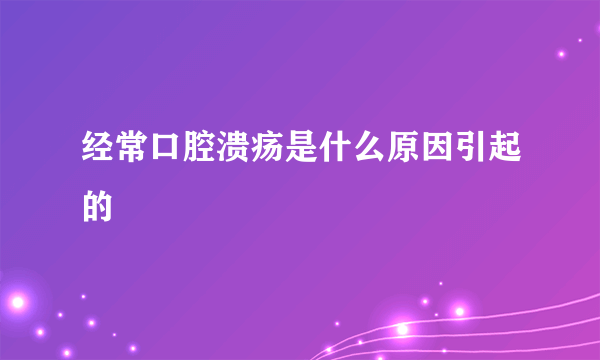 经常口腔溃疡是什么原因引起的